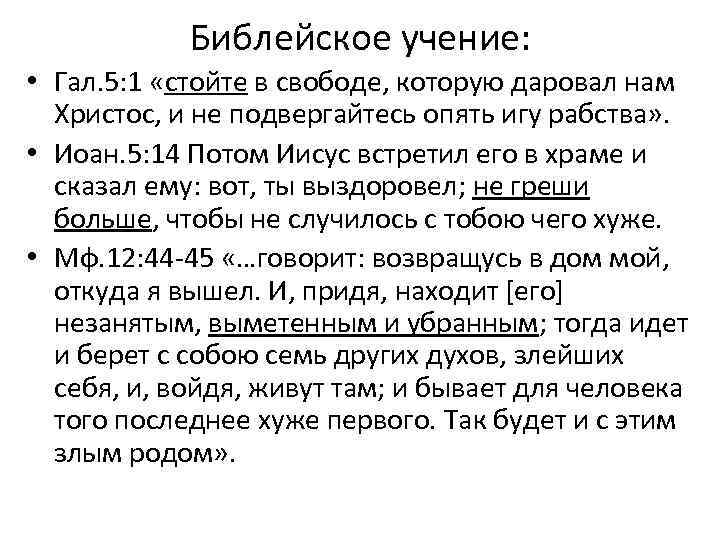 Библейское учение:

• Гал.5:1 «стойте в свободе, которую даровал нам Христос, и не подвергайтесь опять игу рабства».

• Иоан.5:14 Потом Иисус встретил его в храме и сказал ему: вот, ты выздоровел; не греши больше, чтобы не случилось с тобою чего хуже.

• Мф.12:44-45 «…говорит: возвращусь в дом мой, откуда я вышел. И, придя, находит [его] незанятым, выметенным и убранным; тогда идет и берет с собою семь других духов, злейших себя, и, войдя, живут там; и бывает для человека того последнее хуже первого. Так будет и с этим злым родом».